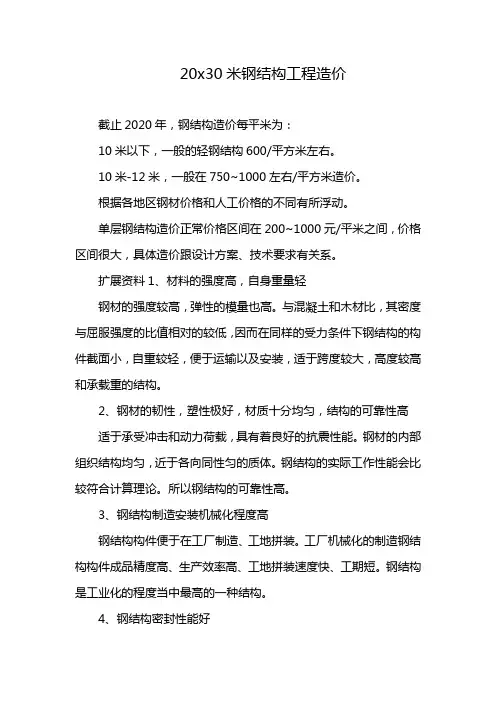 20x30 米钢结构工程造价

截止 2020 年，钢结构造价每平米为：

10 米以下，一般的轻钢结构 600/平方米左右。

10 米-12 米，一般在 750~1000 左右/平方米造价。

根据各地区钢材价格和人工价格的不同有所浮动。

单层钢结构造价正常价格区间在 200~1000 元/平米之间，价格区间很大，具体造价跟设计方案、技术要求有关系。

扩展资料 1、材料的强度高，自身重量轻

钢材的强度较高，弹性的模量也高。与混凝土和木材比，其密度与屈服强度的比值相对的较低，因而在同样的受力条件下钢结构的构件截面小，自重较轻，便于运输以及安装，适于跨度较大，高度较高和承载重的结构。

2、钢材的韧性，塑性极好，材质十分均匀，结构的可靠性高

适于承受冲击和动力荷载，具有着良好的抗震性能。钢材的内部组织结构均匀，近于各向同性匀的质体。钢结构的实际工作性能会比较符合计算理论。所以钢结构的可靠性高。

3、钢结构制造安装机械化程度高

钢结构构件便于在工厂制造、工地拼装。工厂机械化的制造钢结构构件成品精度高、生产效率高、工地拼装速度快、工期短。钢结构是工业化的程度当中最高的一种结构。

4、钢结构密封性能好